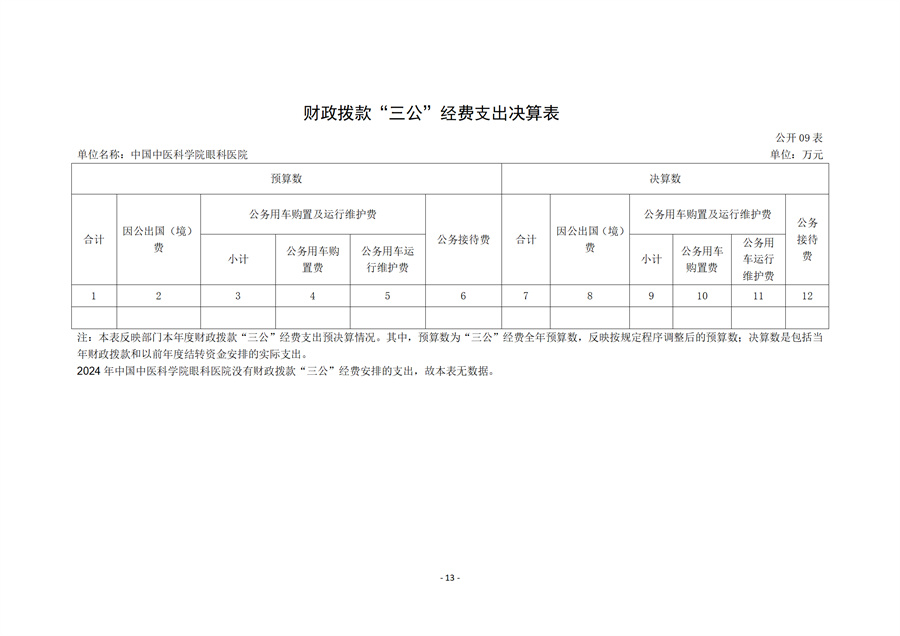 财政拨款“三公”经费支出决算表

公开 09 表

单位名称：中国中医科学院眼科医院

单位：万元

| 预算数 | | | | | | 决算数 | | | | | |
|---|---|---|---|---|---|---|---|---|---|---|---|
| 合计 | 因公出国（境）费 | 公务用车购置及运行维护费 | | | 公务接待费 | 合计 | 因公出国（境）费 | 公务用车购置及运行维护费 | | | 公务接待费 |
| | | 小计 | 公务用车购置费 | 公务用车运行维护费 | | | | 小计 | 公务用车购置费 | 公务用车运行维护费 | |
| 1 | 2 | 3 | 4 | 5 | 6 | 7 | 8 | 9 | 10 | 11 | 12 |
| | | | | | | | | | | | |

注：本表反映部门本年度财政拨款“三公”经费支出预决算情况。其中，预算数为“三公”经费全年预算数，反映按规定程序调整后的预算数；决算数是包括当年财政拨款和以前年度结转资金安排的实际支出。

2024 年中国中医科学院眼科医院没有财政拨款“三公”经费安排的支出，故本表无数据。

- 13 -